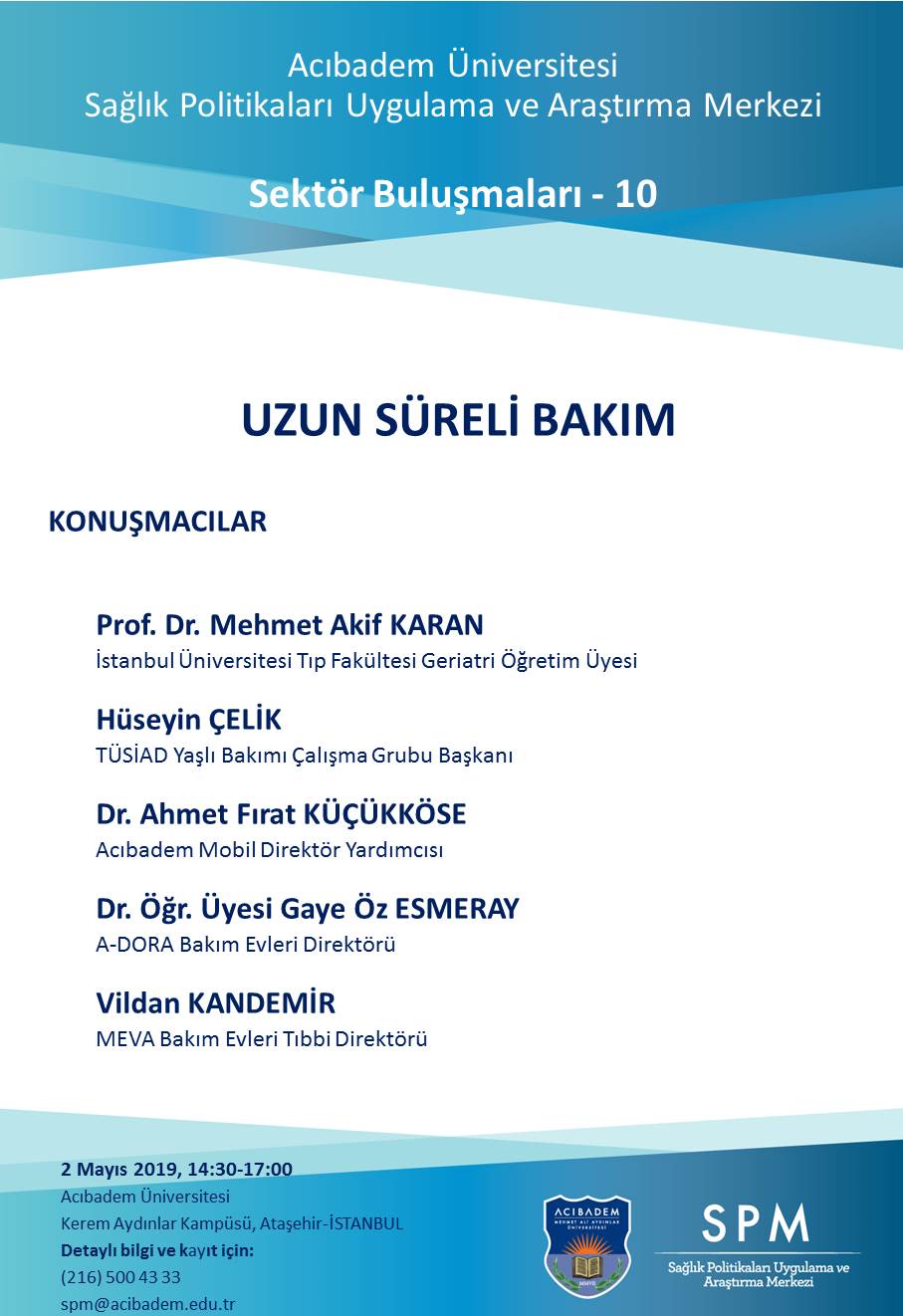 Acıbadem Üniversitesi
Sağlık Politikaları Uygulama ve Araştırma Merkezi

Sektör Buluşmaları - 10

UZUN SÜRELİ BAKIM

KONUŞMACILAR

Prof. Dr. Mehmet Akif KARAN
İstanbul Üniversitesi Tıp Fakültesi Geriatri Öğretim Üyesi

Hüseyin ÇELİK
TÜSİAD Yaşlı Bakımı Çalışma Grubu Başkanı

Dr. Ahmet Fırat KÜÇÜKKÖSE
Acıbadem Mobil Direktör Yardımcısı

Dr. Öğr. Üyesi Gaye Öz ESMERAY
A-DORA Bakım Evleri Direktörü

Vildan KANDEMİR
MEVA Bakım Evleri Tıbbi Direktörü

2 Mayıs 2019, 14:30-17:00
Acıbadem Üniversitesi
Kerem Aydınlar Kampüsü, Ataşehir-İSTANBUL
Detaylı bilgi ve kayıt için:
(216) 500 43 33
spm@acibadem.edu.tr

ACIBADEM
MEHMET ALİ AYDINLAR
ÜNİVERSİTESİ

SPM
Sağlık Politikaları Uygulama ve Araştırma Merkezi